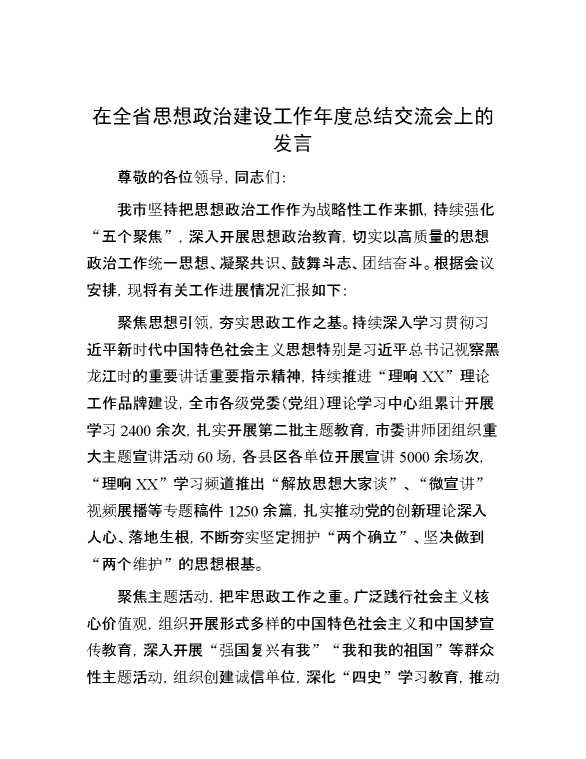 在全省思想政治建设工作年度总结交流会上的发言

尊敬的各位领导，同志们：

我市坚持把思想政治工作作为战略性工作来抓，持续强化“五个聚焦”，深入开展思想政治教育，切实以高质量的思想政治工作统一思想、凝聚共识、鼓舞斗志、团结奋斗。根据会议安排，现将有关工作进展情况汇报如下：

聚焦思想引领，夯实思政工作之基。持续深入学习贯彻习近平新时代中国特色社会主义思想特别是习近平总书记视察黑龙江时的重要讲话重要指示精神，持续推进“理响XX”理论工作品牌建设，全市各级党委(党组)理论学习中心组累计开展学习2400余次，扎实开展第二批主题教育，市委讲师团组织重大主题宣讲活动60场，各县区各单位开展宣讲5000余场次，“理响XX”学习频道推出“解放思想大家谈”、“微宣讲”视频展播等专题稿件1250余篇，扎实推动党的创新理论深入人心、落地生根，不断夯实坚定拥护“两个确立”、坚决做到“两个维护”的思想根基。

聚焦主题活动，把牢思政工作之重。广泛践行社会主义核心价值观，组织开展形式多样的中国特色社会主义和中国梦宣传教育，深入开展“强国复兴有我”“我和我的祖国”等群众性主题活动，组织创建诚信单位，深化“四史”学习教育，推动